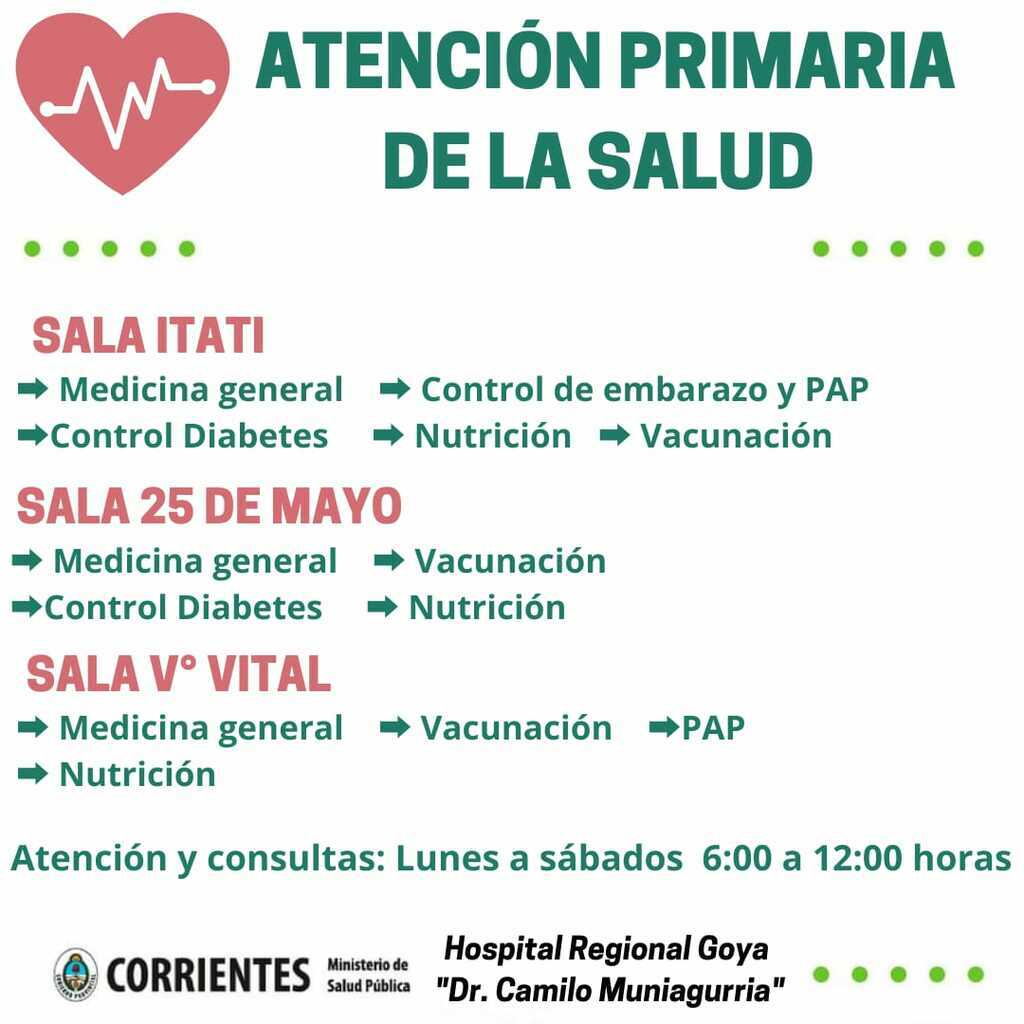 ATENCIÓN PRIMARIA DE LA SALUD

SALA ITATI
➡ Medicina general ➡ Control de embarazo y PAP
➡Control Diabetes ➡ Nutrición ➡ Vacunación

SALA 25 DE MAYO
➡ Medicina general ➡ Vacunación
➡Control Diabetes ➡ Nutrición

SALA V° VITAL
➡ Medicina general ➡ Vacunación ➡PAP
➡ Nutrición

Atención y consultas: Lunes a sábados 6:00 a 12:00 horas

CORRIENTES Ministerio de Salud Pública

Hospital Regional Goya
"Dr. Camilo Muniagurria"